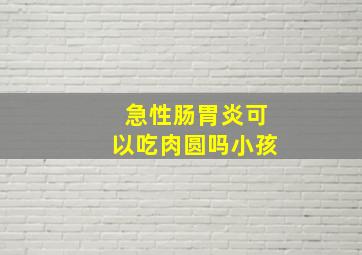 急性肠胃炎可以吃肉圆吗小孩